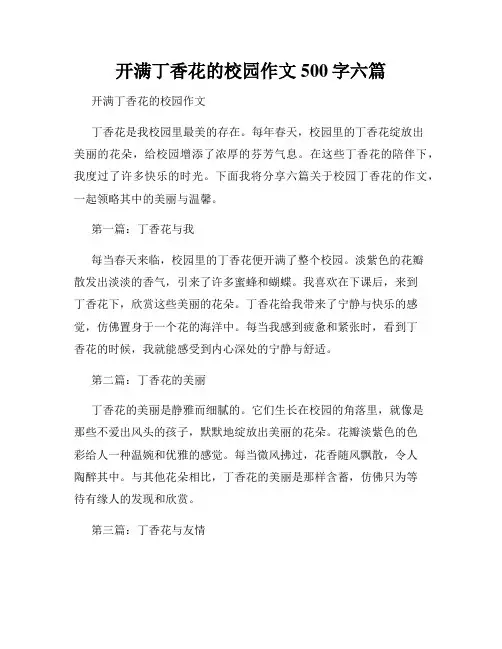 开满丁香花的校园作文 500 字六篇

开满丁香花的校园作文

丁香花是我校园里最美的存在。每年春天，校园里的丁香花绽放出美丽的花朵，给校园增添了浓厚的芬芳气息。在这些丁香花的陪伴下，我度过了许多快乐的时光。下面我将分享六篇关于校园丁香花的作文，一起领略其中的美丽与温馨。

第一篇：丁香花与我

每当春天来临，校园里的丁香花便开满了整个校园。淡紫色的花瓣散发出淡淡的香气，引来了许多蜜蜂和蝴蝶。我喜欢在下课后，来到丁香花下，欣赏这些美丽的花朵。丁香花给我带来了宁静与快乐的感觉，仿佛置身于一个花的海洋中。每当我感到疲惫和紧张时，看到丁香花的时候，我就能感受到内心深处的宁静与舒适。

第二篇：丁香花的美丽

丁香花的美丽是静雅而细腻的。它们生长在校园的角落里，就像是那些不爱出风头的孩子，默默地绽放出美丽的花朵。花瓣淡紫色的色彩给人一种温婉和优雅的感觉。每当微风拂过，花香随风飘散，令人陶醉其中。与其他花朵相比，丁香花的美丽是那样含蓄，仿佛只为等待有缘人的发现和欣赏。

第三篇：丁香花与友情